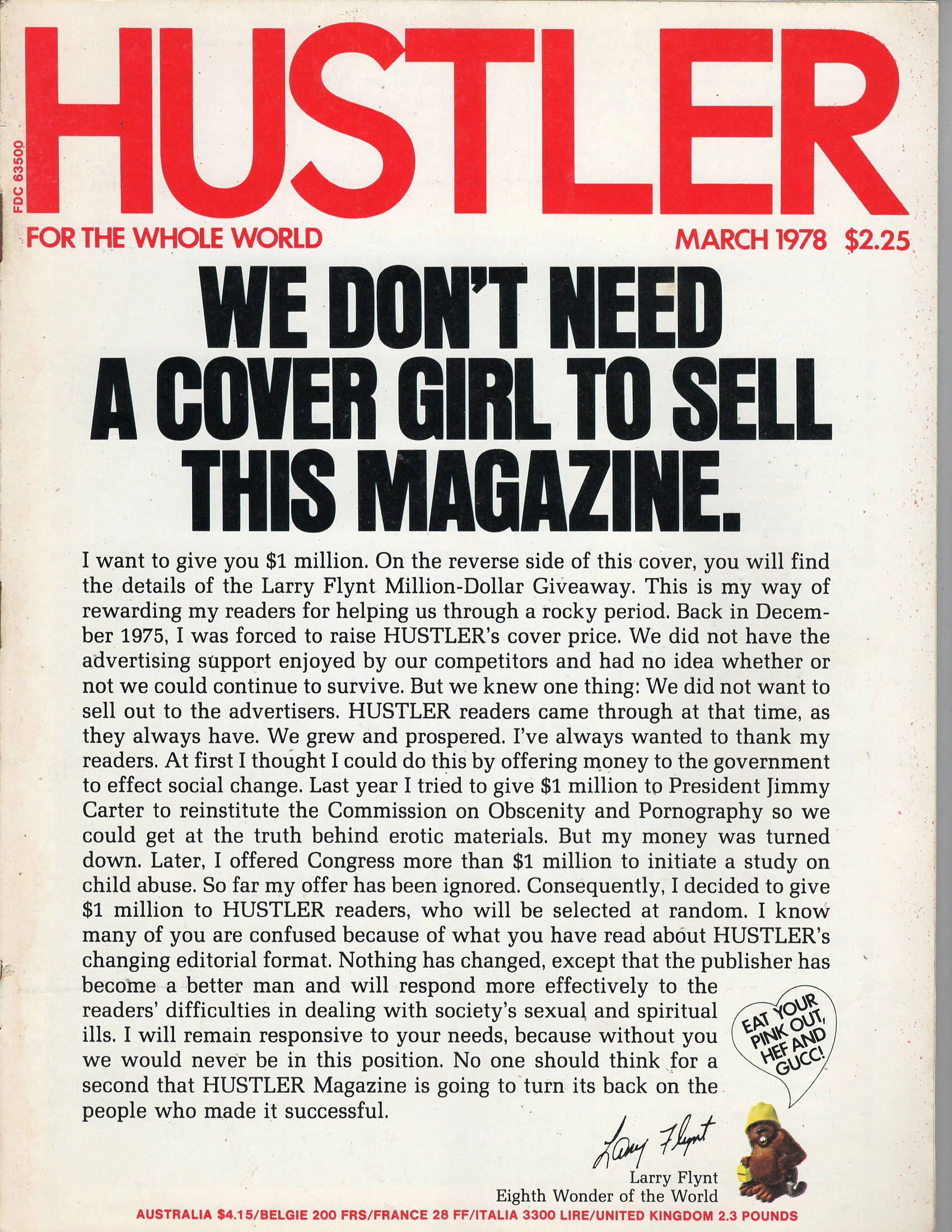 FDC 63500

HUSTLER

FOR THE WHOLE WORLD

MARCH 1978 $2.25

WE DON'T NEED A COVER GIRL TO SELL THIS MAGAZINE.

I want to give you $1 million. On the reverse side of this cover, you will find the details of the Larry Flynt Million-Dollar Giveaway. This is my way of rewarding my readers for helping us through a rocky period. Back in December 1975, I was forced to raise HUSTLER's cover price. We did not have the advertising support enjoyed by our competitors and had no idea whether or not we could continue to survive. But we knew one thing: We did not want to sell out to the advertisers. HUSTLER readers came through at that time, as they always have. We grew and prospered. I've always wanted to thank my readers. At first I thought I could do this by offering money to the government to effect social change. Last year I tried to give $1 million to President Jimmy Carter to reinstitute the Commission on Obscenity and Pornography so we could get at the truth behind erotic materials. But my money was turned down. Later, I offered Congress more than $1 million to initiate a study on child abuse. So far my offer has been ignored. Consequently, I decided to give $1 million to HUSTLER readers, who will be selected at random. I know many of you are confused because of what you have read about HUSTLER's changing editorial format. Nothing has changed, except that the publisher has become a better man and will respond more effectively to the readers' difficulties in dealing with society's sexual and spiritual ills. I will remain responsive to your needs, because without you we would never be in this position. No one should think for a second that HUSTLER Magazine is going to turn its back on the people who made it successful.

EAT YOUR PINK OUT, HEF AND GUCC!

Larry Flynt

Larry Flynt
Eighth Wonder of the World

AUSTRALIA $4.15/BELGIE 200 FRS/FRANCE 28 FF/ITALIA 3300 LIRE/UNITED KINGDOM 2.3 POUNDS